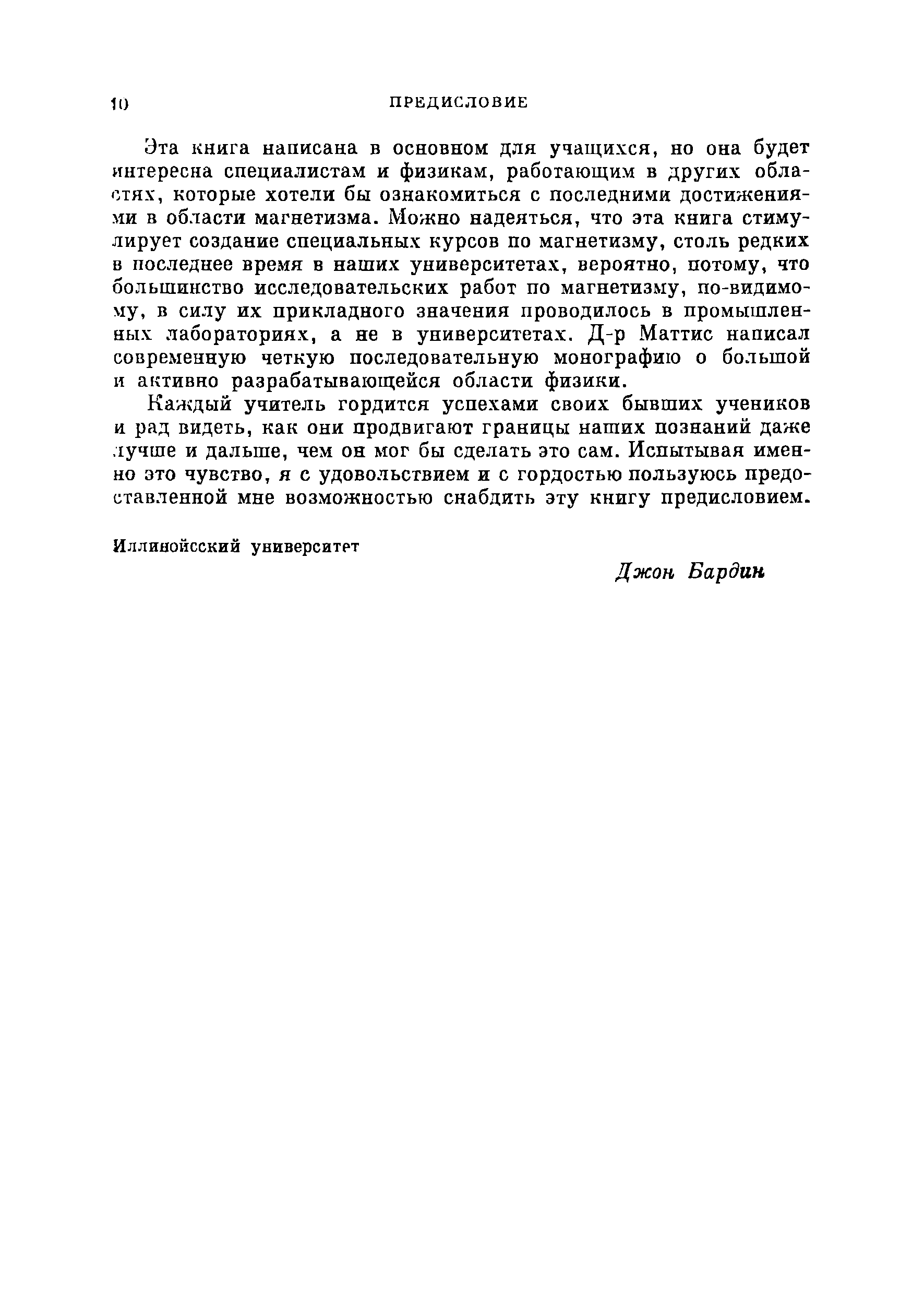 10 ПРЕДИСЛОВИЕ

Эта книга написана в основном для учащихся, но она будет интересна специалистам и физикам, работающим в других областях, которые хотели бы ознакомиться с последними достижениями в области магнетизма. Можно надеяться, что эта книга стимулирует создание специальных курсов по магнетизму, столь редких в последнее время в наших университетах, вероятно, потому, что большинство исследовательских работ по магнетизму, по-видимому, в силу их прикладного значения проводилось в промышленных лабораториях, а не в университетах. Д-р Маттис написал современную четкую последовательную монографию о большой и активно разрабатывающейся области физики.

Каждый учитель гордится успехами своих бывших учеников и рад видеть, как они продвигают границы наших познаний даже лучше и дальше, чем он мог бы сделать это сам. Испытывая именно это чувство, я с удовольствием и с гордостью пользуюсь предоставленной мне возможностью снабдить эту книгу предисловием.

Иллинойсский университет

Джон Бардин